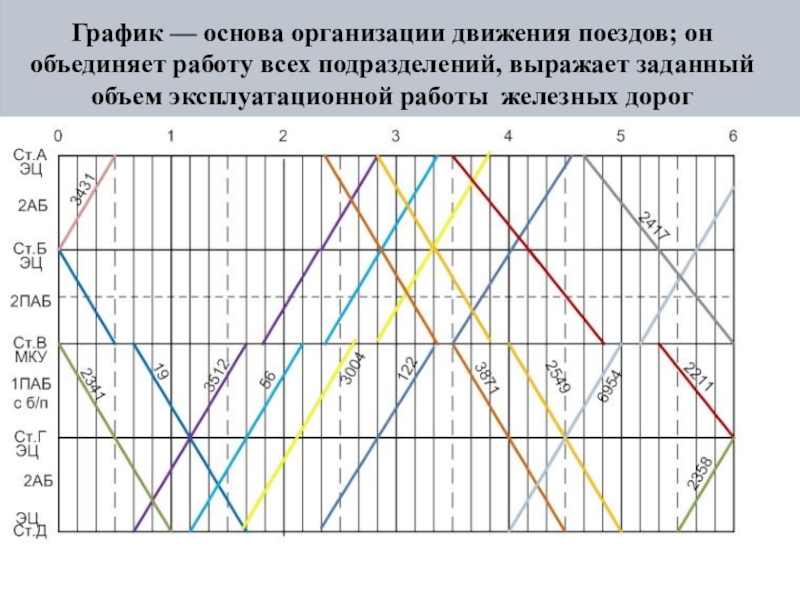 График — основа организации движения поездов; он объединяет работу всех подразделений, выражает заданный объем эксплуатационной работы железных дорог

0 1 2 3 4 5 6

Ст.А
ЭЦ
2АБ
Ст.Б
ЭЦ
2ПАБ
Ст.В
МКУ
1ПАБ
с б/п
Ст.Г
ЭЦ
2АБ
ЭЦ
Ст.Д

3431
2417
2341
19
3512
56
3004
122
3871
2549
6954
2211
2358